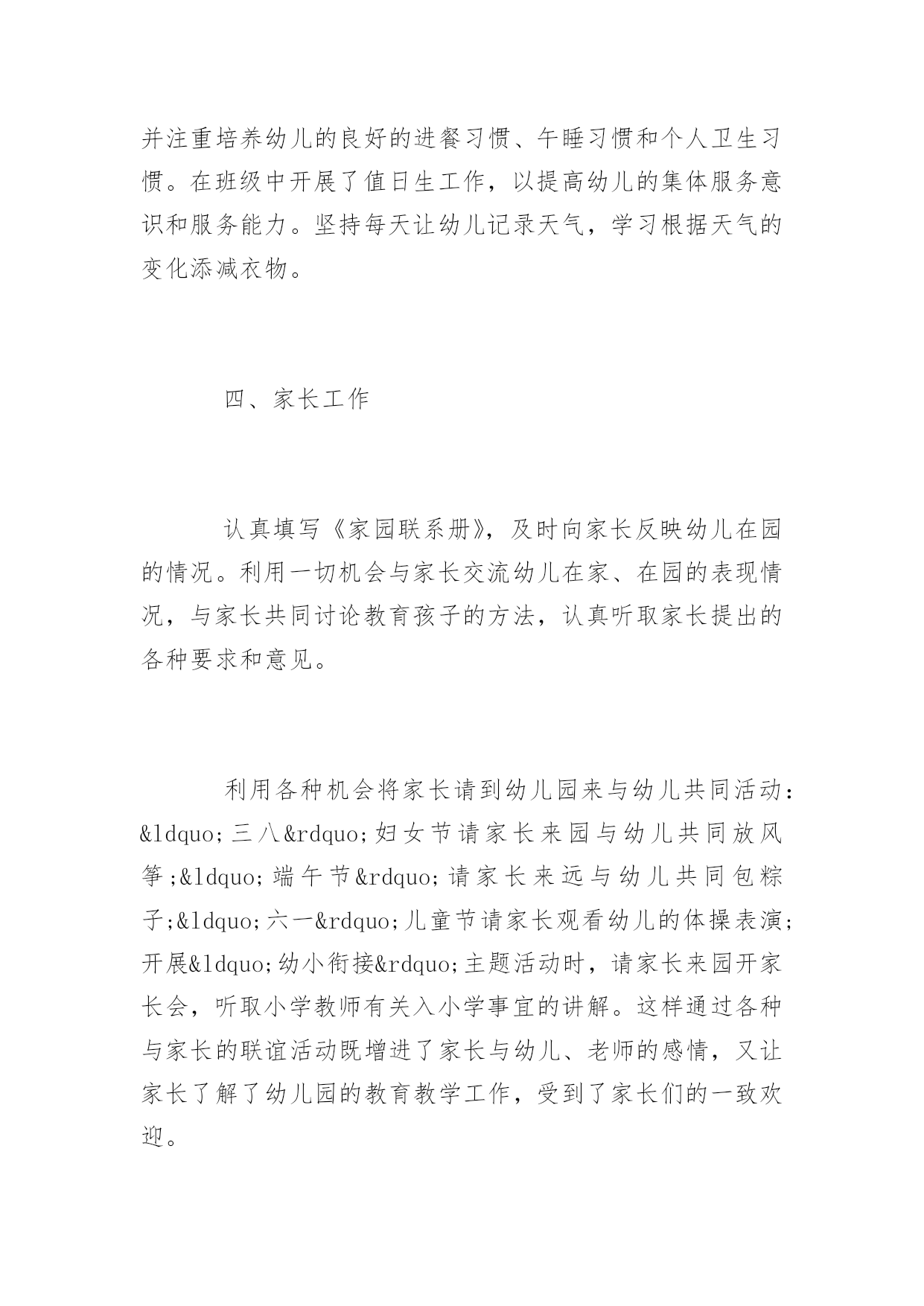 并注重培养幼儿的良好的进餐习惯、午睡习惯和个人卫生习惯。在班级中开展了值日生工作，以提高幼儿的集体服务意识和服务能力。坚持每天让幼儿记录天气，学习根据天气的变化添减衣物。

四、家长工作

认真填写《家园联系册》，及时向家长反映幼儿在园的情况。利用一切机会与家长交流幼儿在家、在园的表现情况，与家长共同讨论教育孩子的方法，认真听取家长提出的各种要求和意见。

利用各种机会将家长请到幼儿园来与幼儿共同活动：&ldquo;三八&rdquo;妇女节请家长来园与幼儿共同放风筝;&ldquo;端午节&rdquo;请家长来远与幼儿共同包粽子;&ldquo;六一&rdquo;儿童节请家长观看幼儿的体操表演;开展&ldquo;幼小衔接&rdquo;主题活动时，请家长来园开家长会，听取小学教师有关入小学事宜的讲解。这样通过各种与家长的联谊活动既增进了家长与幼儿、老师的感情，又让家长了解了幼儿园的教育教学工作，受到了家长们的一致欢迎。